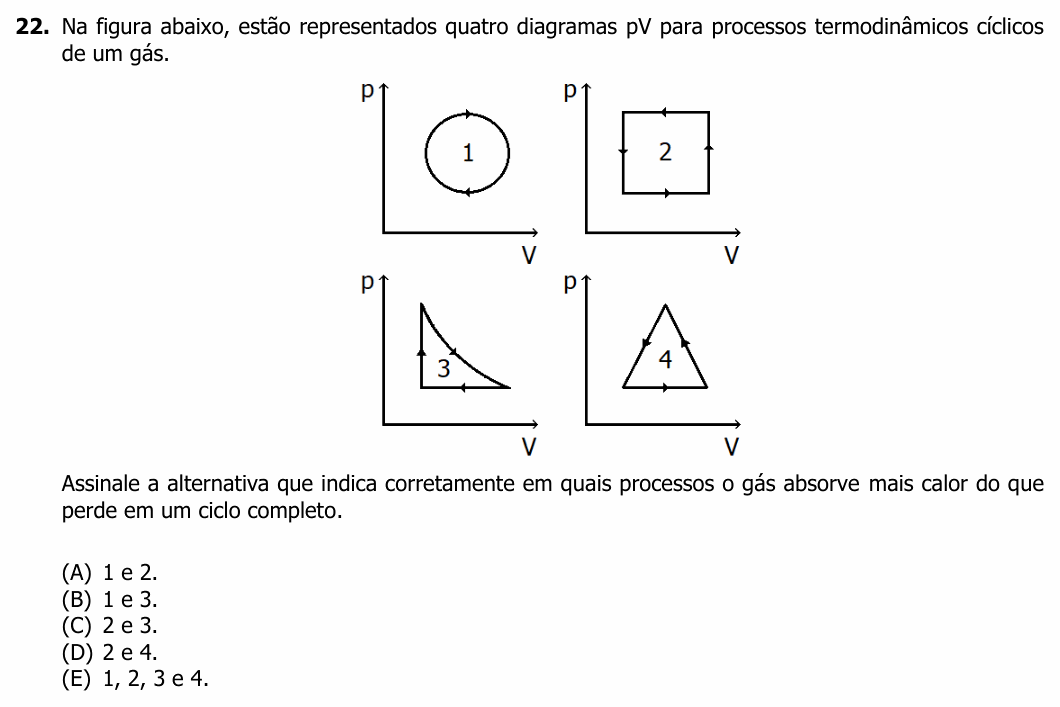 22. Na figura abaixo, estão representados quatro diagramas pV para processos termodinâmicos cíclicos de um gás.

p
1
V

p
2
V

p
3
V

p
4
V

Assinale a alternativa que indica corretamente em quais processos o gás absorve mais calor do que perde em um ciclo completo.

(A) 1 e 2.
(B) 1 e 3.
(C) 2 e 3.
(D) 2 e 4.
(E) 1, 2, 3 e 4.